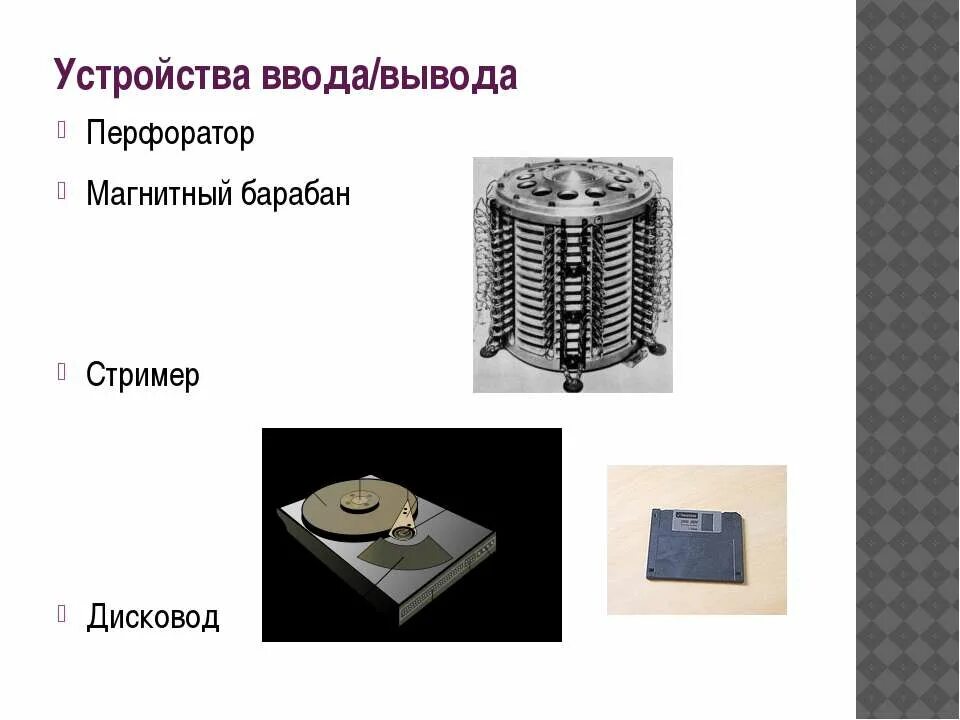 Устройства ввода/вывода

Перфоратор

Магнитный барабан

Стример

Дисковод